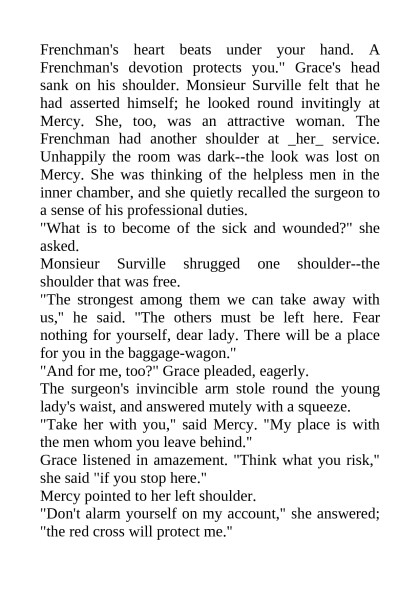 Frenchman's heart beats under your hand. A Frenchman's devotion protects you." Grace's head sank on his shoulder. Monsieur Surville felt that he had asserted himself; he looked round invitingly at Mercy. She, too, was an attractive woman. The Frenchman had another shoulder at _her_ service. Unhappily the room was dark--the look was lost on Mercy. She was thinking of the helpless men in the inner chamber, and she quietly recalled the surgeon to a sense of his professional duties.
"What is to become of the sick and wounded?" she asked.
Monsieur Surville shrugged one shoulder--the shoulder that was free.
"The strongest among them we can take away with us," he said. "The others must be left here. Fear nothing for yourself, dear lady. There will be a place for you in the baggage-wagon."
"And for me, too?" Grace pleaded, eagerly.
The surgeon's invincible arm stole round the young lady's waist, and answered mutely with a squeeze.
"Take her with you," said Mercy. "My place is with the men whom you leave behind."
Grace listened in amazement. "Think what you risk," she said "if you stop here."
Mercy pointed to her left shoulder.
"Don't alarm yourself on my account," she answered; "the red cross will protect me."